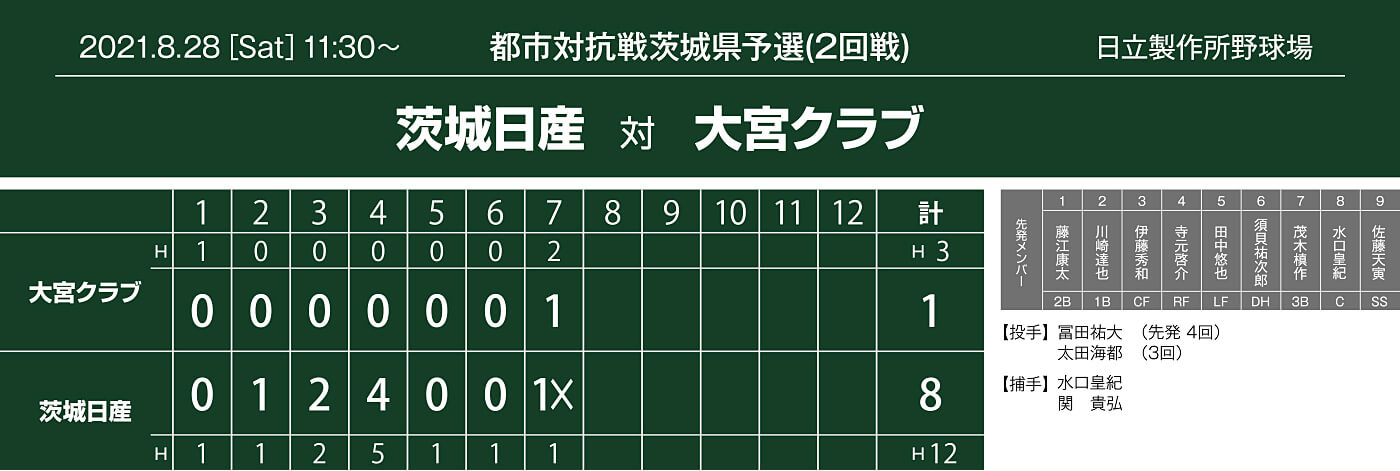 2021.8.28 [Sat] 11:30～　都市対抗戦茨城県予選(2回戦)　日立製作所野球場

茨城日産　対　大宮クラブ

| | | 1 | 2 | 3 | 4 | 5 | 6 | 7 | 8 | 9 | 10 | 11 | 12 | 計 |
|---|---|---|---|---|---|---|---|---|---|---|---|---|---|---|
| | H | 1 | 0 | 0 | 0 | 0 | 0 | 2 | | | | | | H 3 |
| 大宮クラブ | | 0 | 0 | 0 | 0 | 0 | 0 | 1 | | | | | | 1 |
| 茨城日産 | | 0 | 1 | 2 | 4 | 0 | 0 | 1X | | | | | | 8 |
| | H | 1 | 1 | 2 | 5 | 1 | 1 | 1 | | | | | | H 12 |

| 先発メンバー | 1 | 2 | 3 | 4 | 5 | 6 | 7 | 8 | 9 |
|---|---|---|---|---|---|---|---|---|---|
| | 藤江康太 | 川崎達也 | 伊藤秀和 | 寺元啓介 | 田中悠也 | 須貝祐次郎 | 茂木槙作 | 水口皇紀 | 佐藤天寅 |
| | 2B | 1B | CF | RF | LF | DH | 3B | C | SS |

【投手】冨田祐大　(先発 4回)
太田海都　(3回)

【捕手】水口皇紀
関　貴弘